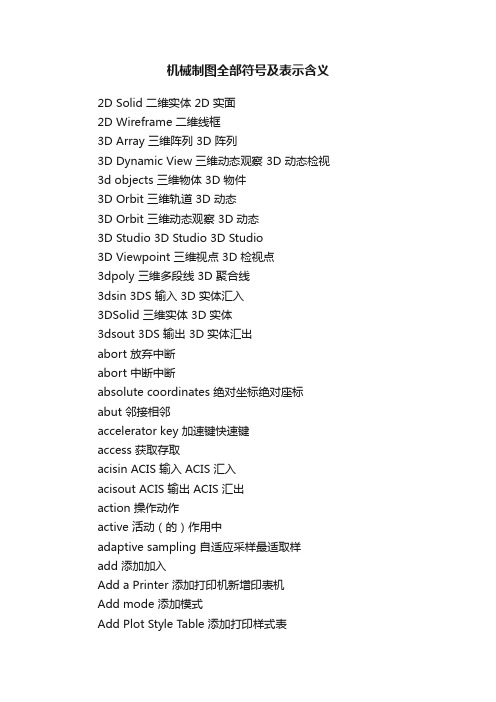 机械制图全部符号及表示含义

2D Solid 二维实体 2D 实面
2D Wireframe 二维线框
3D Array 三维阵列 3D 阵列
3D Dynamic View 三维动态观察 3D 动态检视
3d objects 三维物体 3D 物件
3D Orbit 三维轨道 3D 动态
3D Orbit 三维动态观察 3D 动态
3D Studio 3D Studio 3D Studio
3D Viewpoint 三维视点 3D 检视点
3dpoly 三维多段线 3D 聚合线
3dsin 3DS 输入 3D 实体汇入
3DSolid 三维实体 3D 实体
3dsout 3DS 输出 3D 实体汇出
abort 放弃中断
abort 中断中断
absolute coordinates 绝对坐标绝对座标
abut 邻接相邻
accelerator key 加速键快速键
access 获取存取
acisin ACIS 输入 ACIS 汇入
acisout ACIS 输出 ACIS 汇出
action 操作动作
active 活动（的）作用中
adaptive sampling 自适应采样最适取样
add 添加加入
Add a Printer 添加打印机新增印表机
Add mode 添加模式
Add Plot Style Table 添加打印样式表